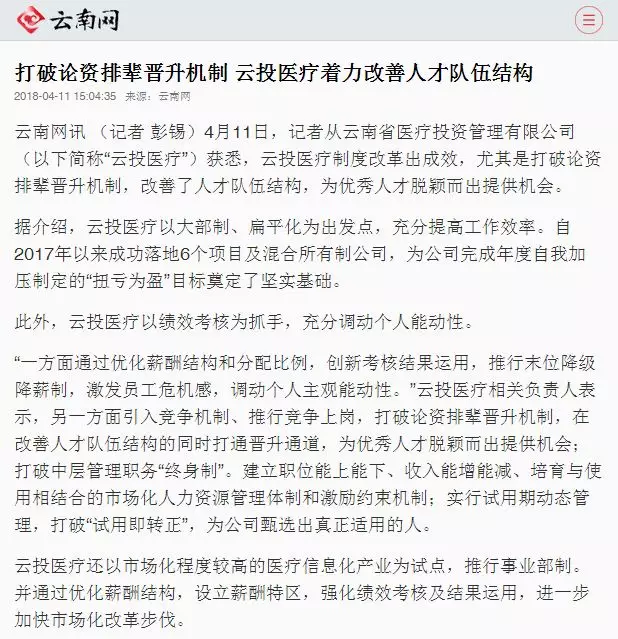 云南网

打破论资排辈晋升机制 云投医疗着力改善人才队伍结构

2018-04-11 15:04:35 来源：云南网

云南网讯 （记者 彭锡）4月11日，记者从云南省医疗投资管理有限公司（以下简称“云投医疗”）获悉，云投医疗制度改革出成效，尤其是打破论资排辈晋升机制，改善了人才队伍结构，为优秀人才脱颖而出提供机会。

据介绍，云投医疗以大部制、扁平化为出发点，充分提高工作效率。自2017年以来成功落地6个项目及混合所有制公司，为公司完成年度自我加压制定的“扭亏为盈”目标奠定了坚实基础。

此外，云投医疗以绩效考核为抓手，充分调动个人能动性。

“一方面通过优化薪酬结构和分配比例，创新考核结果运用，推行末位降级降薪制，激发员工危机感，调动个人主观能动性。”云投医疗相关负责人表示，另一方面引入竞争机制、推行竞争上岗，打破论资排辈晋升机制，在改善人才队伍结构的同时打通晋升通道，为优秀人才脱颖而出提供机会；打破中层管理职务“终身制”。建立职位能上能下、收入能增能减、培育与使用相结合的市场化人力资源管理体制和激励约束机制；实行试用期动态管理，打破“试用即转正”，为公司甄选出真正适用的人。

云投医疗还以市场化程度较高的医疗信息化产业为试点，推行事业部制。并通过优化薪酬结构，设立薪酬特区，强化绩效考核及结果运用，进一步加快市场化改革步伐。